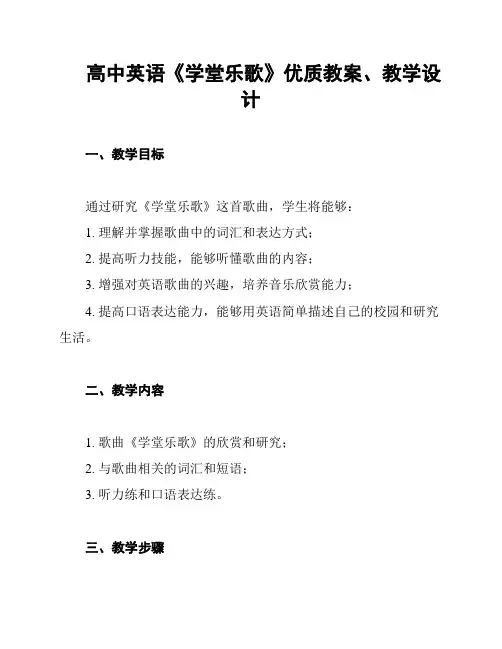 高中英语《学堂乐歌》优质教案、教学设计

一、教学目标

通过研究《学堂乐歌》这首歌曲，学生将能够：

1. 理解并掌握歌曲中的词汇和表达方式；

2. 提高听力技能，能够听懂歌曲的内容；

3. 增强对英语歌曲的兴趣，培养音乐欣赏能力；

4. 提高口语表达能力，能够用英语简单描述自己的校园和研究生活。

二、教学内容

1. 歌曲《学堂乐歌》的欣赏和研究；

2. 与歌曲相关的词汇和短语；

3. 听力练和口语表达练。

三、教学步骤